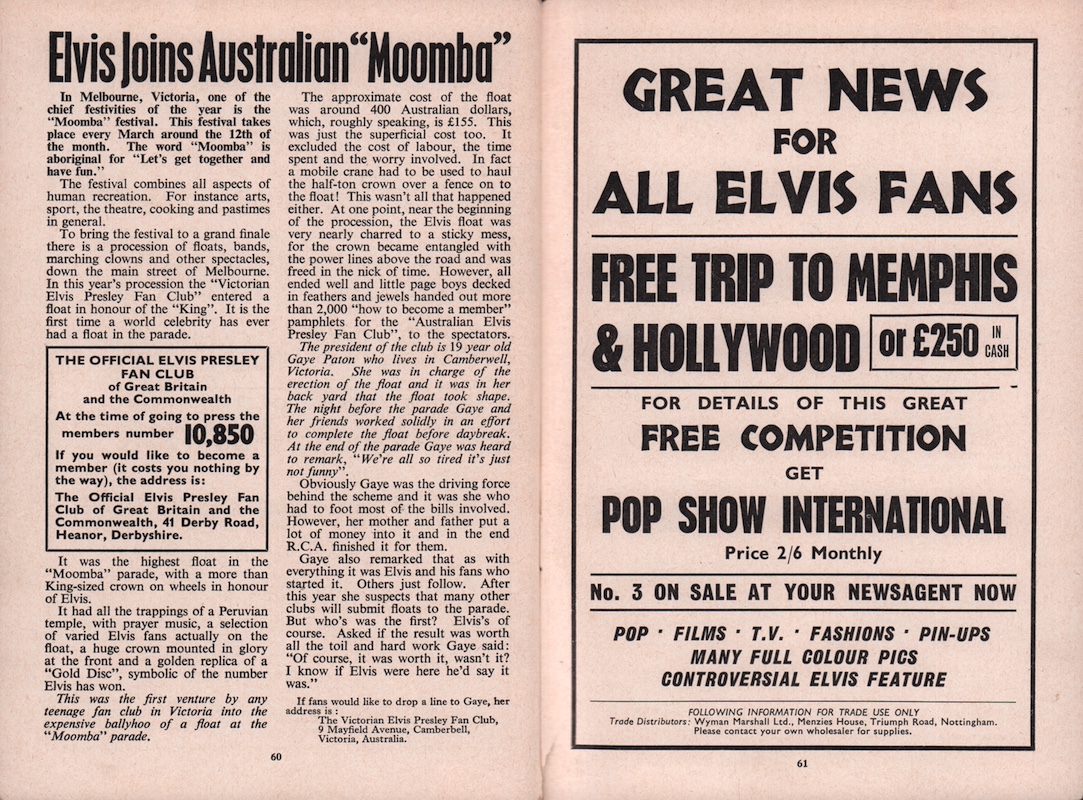 Elvis Joins Australian "Moomba"

In Melbourne, Victoria, one of the chief festivities of the year is the "Moomba" festival. This festival takes place every March around the 12th of the month. The word "Moomba" is aboriginal for "Let's get together and have fun."

The festival combines all aspects of human recreation. For instance arts, sport, the theatre, cooking and pastimes in general.

To bring the festival to a grand finale there is a procession of floats, bands, marching clowns and other spectacles, down the main street of Melbourne. In this year's procession the "Victorian Elvis Presley Fan Club" entered a float in honour of the "King". It is the first time a world celebrity has ever had a float in the parade.

THE OFFICIAL ELVIS PRESLEY FAN CLUB of Great Britain and the Commonwealth
At the time of going to press the members number 10,850
If you would like to become a member (it costs you nothing by the way), the address is:
The Official Elvis Presley Fan Club of Great Britain and the Commonwealth, 41 Derby Road, Heanor, Derbyshire.

It was the highest float in the "Moomba" parade, with a more than King-sized crown on wheels in honour of Elvis.

It had all the trappings of a Peruvian temple, with prayer music, a selection of varied Elvis fans actually on the float, a huge crown mounted in glory at the front and a golden replica of a "Gold Disc", symbolic of the number Elvis has won.

This was the first venture by any teenage fan club in Victoria into the expensive ballyhoo of a float at the "Moomba" parade.

The approximate cost of the float was around 400 Australian dollars, which, roughly speaking, is £155. This was just the superficial cost too. It excluded the cost of labour, the time spent and the worry involved. In fact a mobile crane had to be used to haul the half-ton crown over a fence on to the float! This wasn't all that happened either. At one point, near the beginning of the procession, the Elvis float was very nearly charred to a sticky mess, for the crown became entangled with the power lines above the road and was freed in the nick of time. However, all ended well and little page boys decked in feathers and jewels handed out more than 2,000 "how to become a member" pamphlets for the "Australian Elvis Presley Fan Club", to the spectators.

The president of the club is 19 year old Gaye Paton who lives in Camberwell, Victoria. She was in charge of the erection of the float and it was in her back yard that the float took shape. The night before the parade Gaye and her friends worked solidly in an effort to complete the float before daybreak. At the end of the parade Gaye was heard to remark, "We're all so tired it's just not funny".

Obviously Gaye was the driving force behind the scheme and it was she who had to foot most of the bills involved. However, her mother and father put a lot of money into it and in the end R.C.A. finished it for them.

Gaye also remarked that as with everything it was Elvis and his fans who started it. Others just follow. After this year she suspects that many other clubs will submit floats to the parade. But who's was the first? Elvis's of course. Asked if the result was worth all the toil and hard work Gaye said: "Of course, it was worth it, wasn't it? I know if Elvis were here he'd say it was."

If fans would like to drop a line to Gaye, her address is:
The Victorian Elvis Presley Fan Club, 9 Mayfield Avenue, Camberbell, Victoria, Australia.

60

GREAT NEWS FOR ALL ELVIS FANS

FREE TRIP TO MEMPHIS & HOLLYWOOD or £250 IN CASH

FOR DETAILS OF THIS GREAT FREE COMPETITION GET

POP SHOW INTERNATIONAL
Price 2/6 Monthly

No. 3 ON SALE AT YOUR NEWSAGENT NOW

POP · FILMS · T.V. · FASHIONS · PIN-UPS
MANY FULL COLOUR PICS
CONTROVERSIAL ELVIS FEATURE

FOLLOWING INFORMATION FOR TRADE USE ONLY
Trade Distributors: Wyman Marshall Ltd., Menzies House, Triumph Road, Nottingham.
Please contact your own wholesaler for supplies.

61